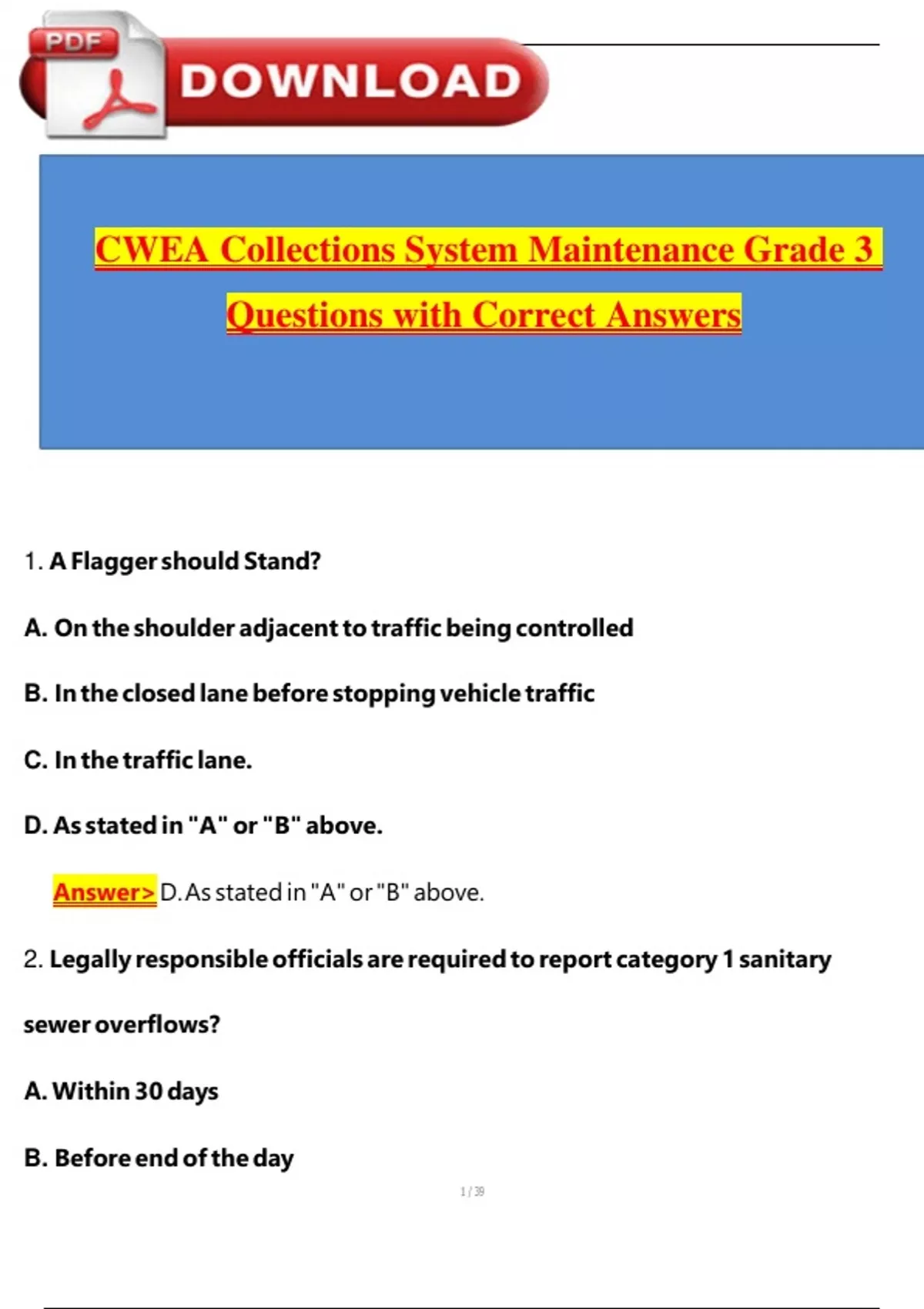 PDF DOWNLOAD

CWEA Collections System Maintenance Grade 3 Questions with Correct Answers

1. A Flagger should Stand?

A. On the shoulder adjacent to traffic being controlled

B. In the closed lane before stopping vehicle traffic

C. In the traffic lane.

D. As stated in "A" or "B" above.

Answer> D. As stated in "A" or "B" above.

2. Legally responsible officials are required to report category 1 sanitary sewer overflows?

A. Within 30 days

B. Before end of the day

1 / 39